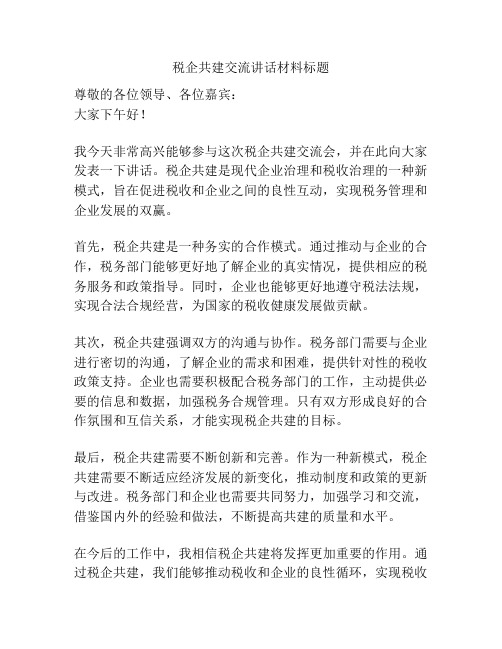 税企共建交流讲话材料标题

尊敬的各位领导、各位嘉宾：
大家下午好！

我今天非常高兴能够参与这次税企共建交流会，并在此向大家发表一下讲话。税企共建是现代企业治理和税收治理的一种新模式，旨在促进税收和企业之间的良性互动，实现税务管理和企业发展的双赢。

首先，税企共建是一种务实的合作模式。通过推动与企业的合作，税务部门能够更好地了解企业的真实情况，提供相应的税务服务和政策指导。同时，企业也能够更好地遵守税法法规，实现合法合规经营，为国家的税收健康发展做贡献。

其次，税企共建强调双方的沟通与协作。税务部门需要与企业进行密切的沟通，了解企业的需求和困难，提供针对性的税收政策支持。企业也需要积极配合税务部门的工作，主动提供必要的信息和数据，加强税务合规管理。只有双方形成良好的合作氛围和互信关系，才能实现税企共建的目标。

最后，税企共建需要不断创新和完善。作为一种新模式，税企共建需要不断适应经济发展的新变化，推动制度和政策的更新与改进。税务部门和企业也需要共同努力，加强学习和交流，借鉴国内外的经验和做法，不断提高共建的质量和水平。

在今后的工作中，我相信税企共建将发挥更加重要的作用。通过税企共建，我们能够推动税收和企业的良性循环，实现税收